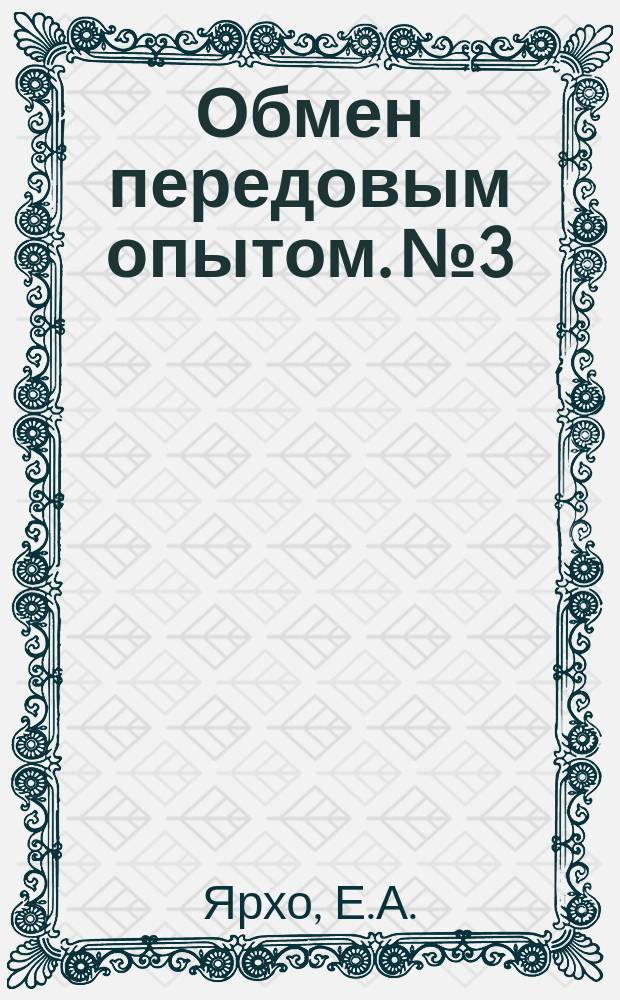 Обмен передовым опытом. №3

Ярхо, Е.А.